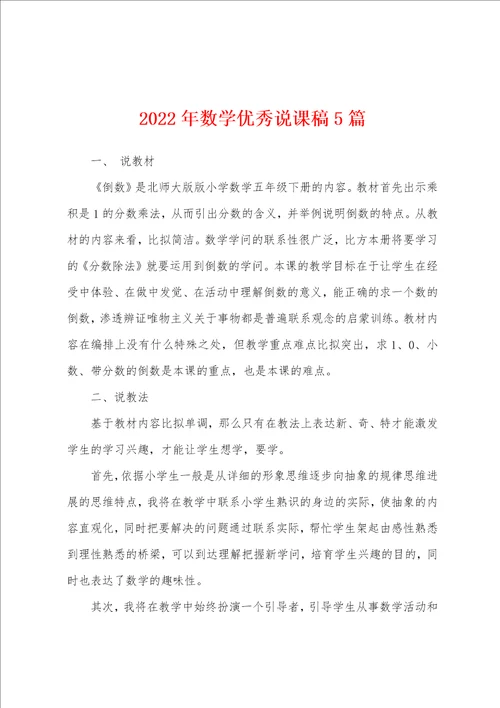 2022年数学优秀说课稿5篇

一、 说教材

《倒数》是北师大版版小学数学五年级下册的内容。教材首先出示乘积是1的分数乘法，从而引出分数的含义，并举例说明倒数的特点。从教材的内容来看，比拟简洁。数学学问的联系性很广泛，比方本册将要学习的《分数除法》就要运用到倒数的学问。本课的教学目标在于让学生在经受中体验、在做中发觉、在活动中理解倒数的意义，能正确的求一个数的倒数，渗透辨证唯物主义关于事物都是普遍联系观念的启蒙训练。教材内容在编排上没有什么特殊之处，但教学重点难点比拟突出，求1、0、小数、带分数的倒数是本课的重点，也是本课的难点。

二、说教法

基于教材内容比拟单调，那么只有在教法上表达新、奇、特才能激发学生的学习兴趣，才能让学生想学，要学。

首先，依据小学生一般是从详细的形象思维逐步向抽象的规律思维进展的思维特点，我将在教学中联系小学生熟识的身边的实际，使抽象的内容直观化，同时把要解决的问题通过联系实际，帮忙学生架起由感性熟悉到理性熟悉的桥梁，可以到达理解把握新学问，培育学生兴趣的目的，同时也表达了数学的趣味性。

其次，我将在教学中始终扮演一个引导者，引导学生从事数学活动和